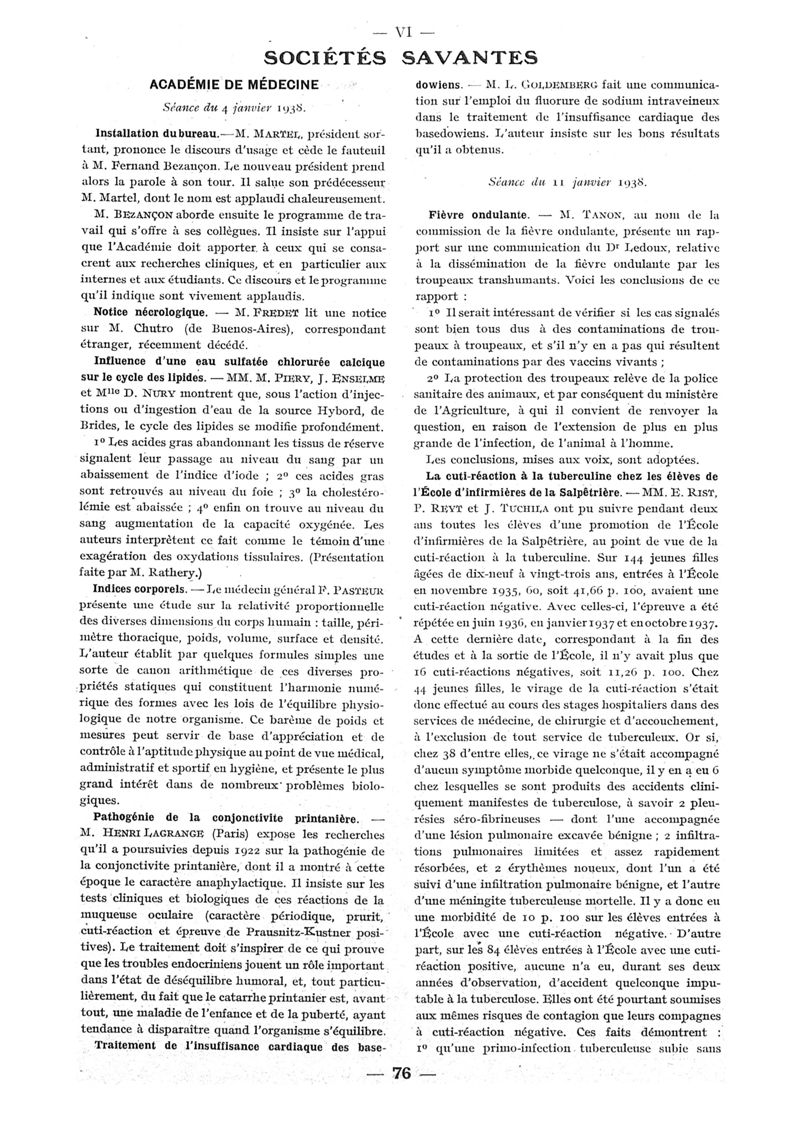 — VI —

SOCIÉTÉS SAVANTES

ACADÉMIE DE MÉDECINE

Séance du 4 janvier 1938.

Installation du bureau. — M. MARTEL, président sortant, prononce le discours d'usage et cède le fauteuil à M. Fernand Bezançon. Le nouveau président prend alors la parole à son tour. Il salue son prédécesseur M. Martel, dont le nom est applaudi chaleureusement.

M. BEZANÇON aborde ensuite le programme de travail qui s'offre à ses collègues. Il insiste sur l'appui que l'Académie doit apporter à ceux qui se consacrent aux recherches cliniques, et en particulier aux internes et aux étudiants. Ce discours et le programme qu'il indique sont vivement applaudis.

Notice nécrologique. — M. FREDET lit une notice sur M. Chutro (de Buenos-Aires), correspondant étranger, récemment décédé.

Influence d'une eau sulfatée chlorurée calcique sur le cycle des lipides. — MM. M. PIERY, J. ENSELME et Mlle D. NURY montrent que, sous l'action d'injections ou d'ingestion d'eau de la source Hybord, de Brides, le cycle des lipides se modifie profondément.

1° Les acides gras abandonnant les tissus de réserve signalent leur passage au niveau du sang par un abaissement de l'indice d'iode ; 2° ces acides gras sont retrouvés au niveau du foie ; 3° la cholestérolémie est abaissée ; 4° enfin on trouve au niveau du sang augmentation de la capacité oxygénée. Les auteurs interprètent ce fait comme le témoin d'une exagération des oxydations tissulaires. (Présentation faite par M. Rathery.)

Indices corporels. — Le médecin général F. PASTEUR présente une étude sur la relativité proportionnelle des diverses dimensions du corps humain : taille, périmètre thoracique, poids, volume, surface et densité. L'auteur établit par quelques formules simples une sorte de canon arithmétique de ces diverses propriétés statiques qui constituent l'harmonie numérique des formes avec les lois de l'équilibre physiologique de notre organisme. Ce barème de poids et mesures peut servir de base d'appréciation et de contrôle à l'aptitude physique au point de vue médical, administratif et sportif en hygiène, et présente le plus grand intérêt dans de nombreux problèmes biologiques.

Pathogénie de la conjonctivite printanière. — M. HENRI LAGRANGE (Paris) expose les recherches qu'il a poursuivies depuis 1922 sur la pathogénie de la conjonctivite printanière, dont il a montré à cette époque le caractère anaphylactique. Il insiste sur les tests cliniques et biologiques de ces réactions de la muqueuse oculaire (caractère périodique, prurit, cuti-réaction et épreuve de Prausnitz-Kustner positives). Le traitement doit s'inspirer de ce qui prouve que les troubles endocriniens jouent un rôle important dans l'état de déséquilibre humoral, et, tout particulièrement, du fait que le catarrhe printanier est, avant tout, une maladie de l'enfance et de la puberté, ayant tendance à disparaître quand l'organisme s'équilibre.

Traitement de l'insuffisance cardiaque des basedowiens. — M. L. GOLDEMBERG fait une communication sur l'emploi du fluorure de sodium intraveineux dans le traitement de l'insuffisance cardiaque des basedowiens. L'auteur insiste sur les bons résultats qu'il a obtenus.

Séance du 11 janvier 1938.

Fièvre ondulante. — M. TANON, au nom de la commission de la fièvre ondulante, présente un rapport sur une communication du Dr Ledoux, relative à la dissémination de la fièvre ondulante par les troupeaux transhumants. Voici les conclusions de ce rapport :

1° Il serait intéressant de vérifier si les cas signalés sont bien tous dus à des contaminations de troupeaux à troupeaux, et s'il n'y en a pas qui résultent de contaminations par des vaccins vivants ;

2° La protection des troupeaux relève de la police sanitaire des animaux, et par conséquent du ministère de l'Agriculture, à qui il convient de renvoyer la question, en raison de l'extension de plus en plus grande de l'infection, de l'animal à l'homme.

Les conclusions, mises aux voix, sont adoptées.

La cuti-réaction à la tuberculine chez les élèves de l'École d'infirmières de la Salpêtrière. — MM. E. RIST, P. REYT et J. TUCHILA ont pu suivre pendant deux ans toutes les élèves d'une promotion de l'École d'infirmières de la Salpêtrière, au point de vue de la cuti-réaction à la tuberculine. Sur 144 jeunes filles âgées de dix-neuf à vingt-trois ans, entrées à l'École en novembre 1935, 60, soit 41,66 p. 100, avaient une cuti-réaction négative. Avec celles-ci, l'épreuve a été répétée en juin 1936, en janvier 1937 et en octobre 1937. A cette dernière date, correspondant à la fin des études et à la sortie de l'École, il n'y avait plus que 16 cuti-réactions négatives, soit 11,26 p. 100. Chez 44 jeunes filles, le virage de la cuti-réaction s'était donc effectué au cours des stages hospitaliers dans des services de médecine, de chirurgie et d'accouchement, à l'exclusion de tout service de tuberculeux. Or si, chez 38 d'entre elles, ce virage ne s'était accompagné d'aucun symptôme morbide quelconque, il y en a eu 6 chez lesquelles se sont produits des accidents cliniquement manifestes de tuberculose, à savoir 2 pleurésies séro-fibrineuses — dont l'une accompagnée d'une lésion pulmonaire excavée bénigne ; 2 infiltrations pulmonaires limitées et assez rapidement résorbées, et 2 érythèmes noueux, dont l'un a été suivi d'une infiltration pulmonaire bénigne, et l'autre d'une méningite tuberculeuse mortelle. Il y a donc eu une morbidité de 10 p. 100 sur les élèves entrées à l'École avec une cuti-réaction négative. D'autre part, sur les 84 élèves entrées à l'École avec une cuti-réaction positive, aucune n'a eu, durant ses deux années d'observation, d'accident quelconque imputable à la tuberculose. Elles ont été pourtant soumises aux mêmes risques de contagion que leurs compagnes à cuti-réaction négative. Ces faits démontrent : 1° qu'une primo-infection tuberculeuse subie sans

— 76 —